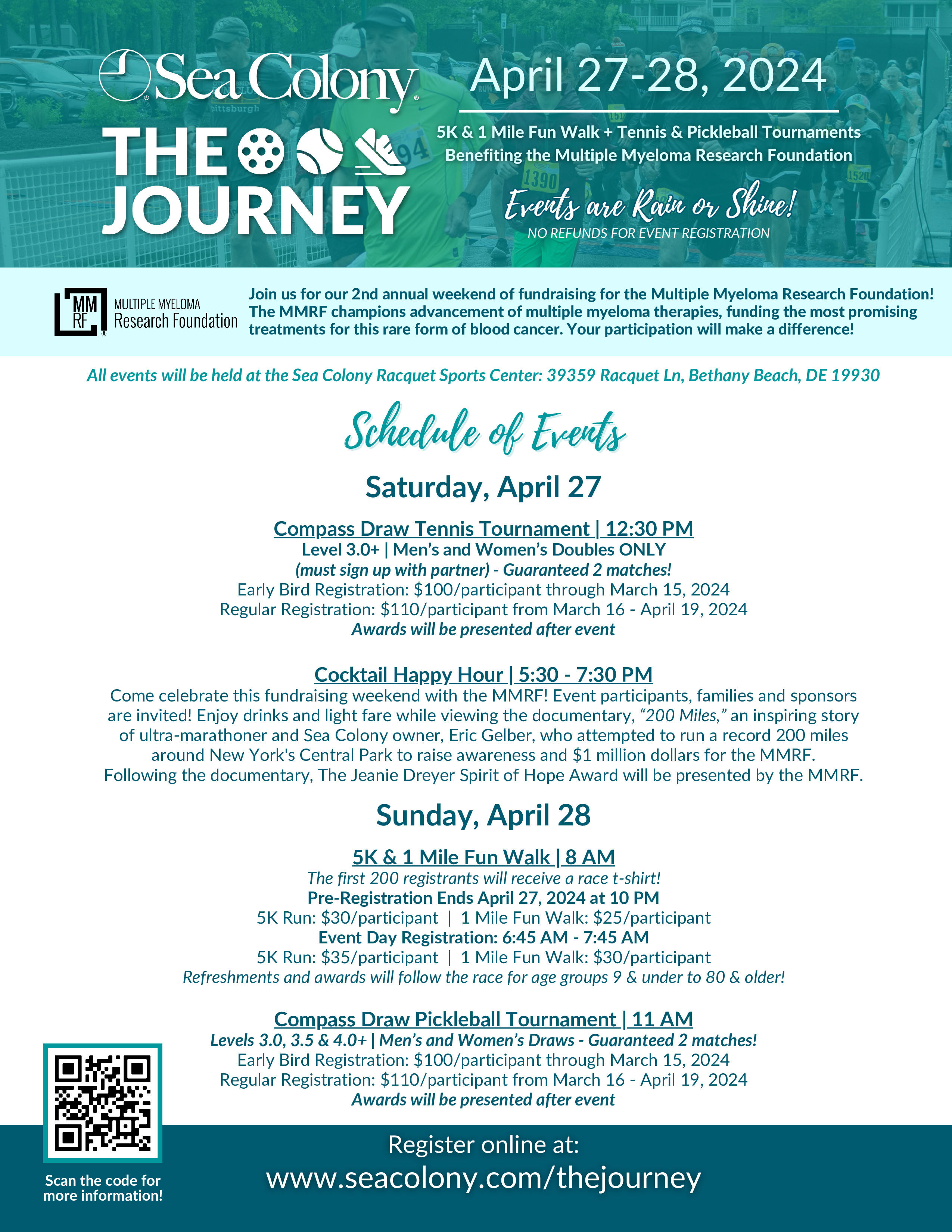 Sea Colony

THE JOURNEY

April 27-28, 2024

5K & 1 Mile Fun Walk + Tennis & Pickleball Tournaments
Benefiting the Multiple Myeloma Research Foundation

Events are Rain or Shine!
NO REFUNDS FOR EVENT REGISTRATION

MM RF MULTIPLE MYELOMA Research Foundation

Join us for our 2nd annual weekend of fundraising for the Multiple Myeloma Research Foundation! The MMRF champions advancement of multiple myeloma therapies, funding the most promising treatments for this rare form of blood cancer. Your participation will make a difference!

All events will be held at the Sea Colony Racquet Sports Center: 39359 Racquet Ln, Bethany Beach, DE 19930

Schedule of Events

Saturday, April 27

Compass Draw Tennis Tournament | 12:30 PM
Level 3.0+ | Men's and Women's Doubles ONLY
(must sign up with partner) - Guaranteed 2 matches!
Early Bird Registration: $100/participant through March 15, 2024
Regular Registration: $110/participant from March 16 - April 19, 2024
Awards will be presented after event

Cocktail Happy Hour | 5:30 - 7:30 PM
Come celebrate this fundraising weekend with the MMRF! Event participants, families and sponsors are invited! Enjoy drinks and light fare while viewing the documentary, "200 Miles," an inspiring story of ultra-marathoner and Sea Colony owner, Eric Gelber, who attempted to run a record 200 miles around New York's Central Park to raise awareness and $1 million dollars for the MMRF. Following the documentary, The Jeanie Dreyer Spirit of Hope Award will be presented by the MMRF.

Sunday, April 28

5K & 1 Mile Fun Walk | 8 AM
The first 200 registrants will receive a race t-shirt!
Pre-Registration Ends April 27, 2024 at 10 PM
5K Run: $30/participant | 1 Mile Fun Walk: $25/participant
Event Day Registration: 6:45 AM - 7:45 AM
5K Run: $35/participant | 1 Mile Fun Walk: $30/participant
Refreshments and awards will follow the race for age groups 9 & under to 80 & older!

Compass Draw Pickleball Tournament | 11 AM
Levels 3.0, 3.5 & 4.0+ | Men's and Women's Draws - Guaranteed 2 matches!
Early Bird Registration: $100/participant through March 15, 2024
Regular Registration: $110/participant from March 16 - April 19, 2024
Awards will be presented after event

Scan the code for more information!

Register online at:
www.seacolony.com/thejourney